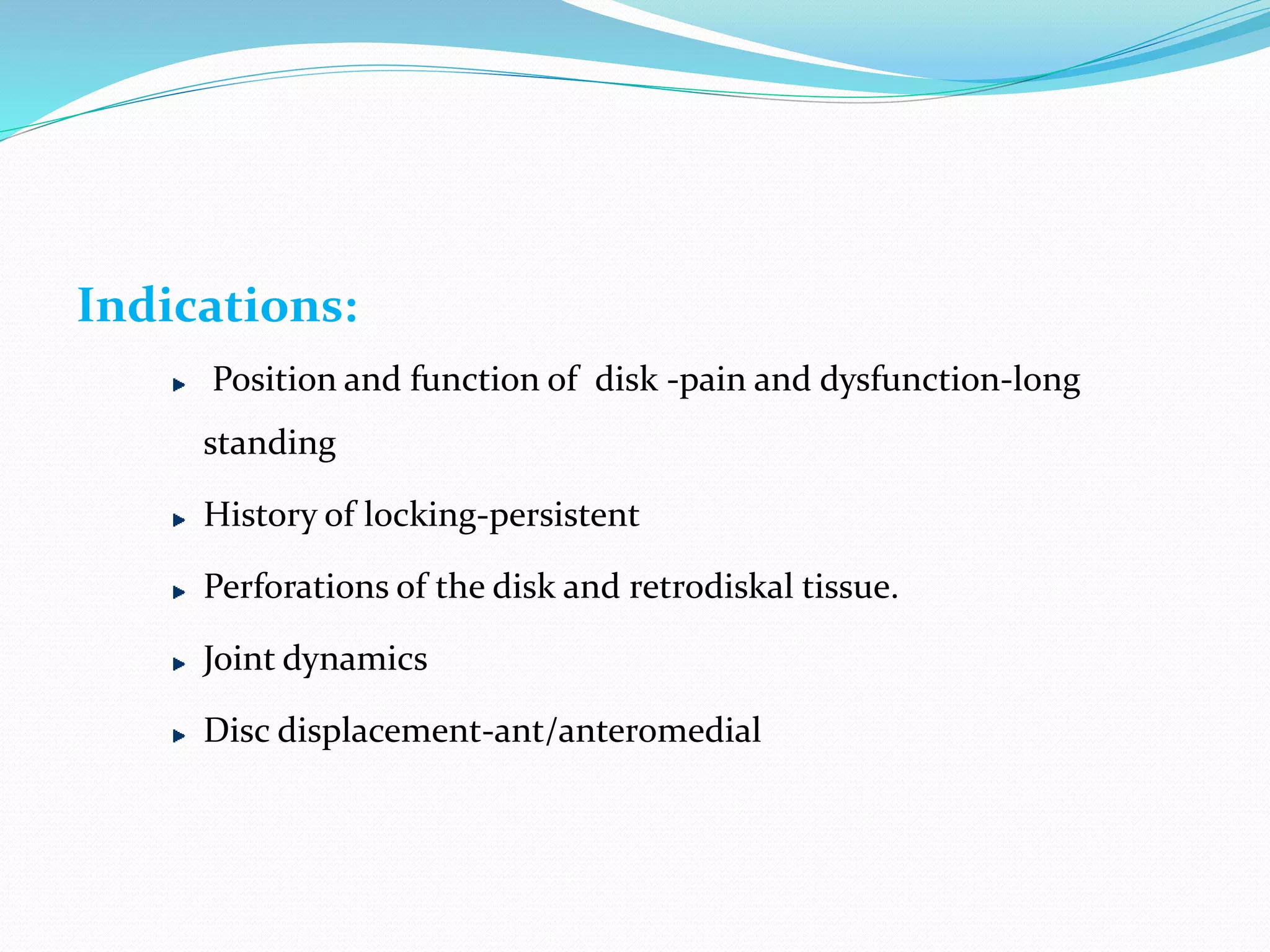 Indications:

Position and function of disk -pain and dysfunction-long standing

History of locking-persistent

Perforations of the disk and retrodiskal tissue.

Joint dynamics

Disc displacement-ant/anteromedial